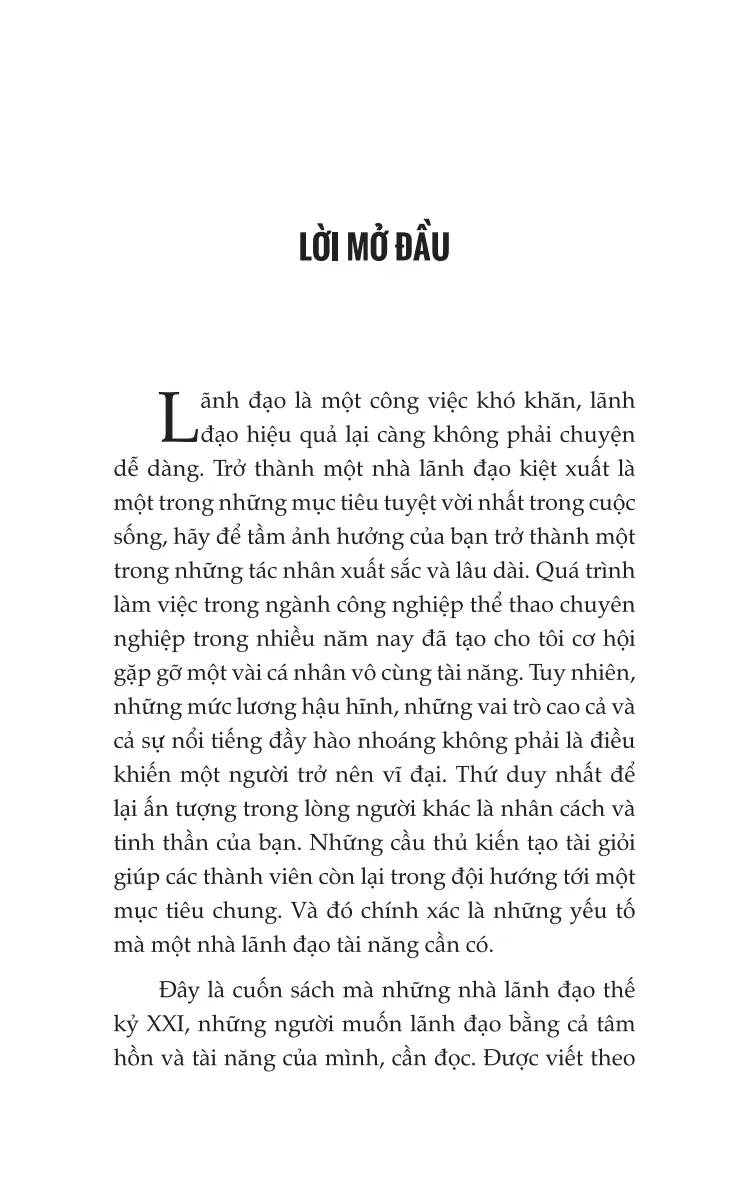 LỜI MỞ ĐẦU

Lãnh đạo là một công việc khó khăn, lãnh đạo hiệu quả lại càng không phải chuyện dễ dàng. Trở thành một nhà lãnh đạo kiệt xuất là một trong những mục tiêu tuyệt vời nhất trong cuộc sống, hãy để tầm ảnh hưởng của bạn trở thành một trong những tác nhân xuất sắc và lâu dài. Quá trình làm việc trong ngành công nghiệp thể thao chuyên nghiệp trong nhiều năm nay đã tạo cho tôi cơ hội gặp gỡ một vài cá nhân vô cùng tài năng. Tuy nhiên, những mức lương hậu hĩnh, những vai trò cao cả và cả sự nổi tiếng đầy hào nhoáng không phải là điều khiến một người trở nên vĩ đại. Thứ duy nhất để lại ấn tượng trong lòng người khác là nhân cách và tinh thần của bạn. Những cầu thủ kiến tạo tài giỏi giúp các thành viên còn lại trong đội hướng tới một mục tiêu chung. Và đó chính xác là những yếu tố mà một nhà lãnh đạo tài năng cần có.

Đây là cuốn sách mà những nhà lãnh đạo thế kỷ XXI, những người muốn lãnh đạo bằng cả tâm hồn và tài năng của mình, cần đọc. Được viết theo